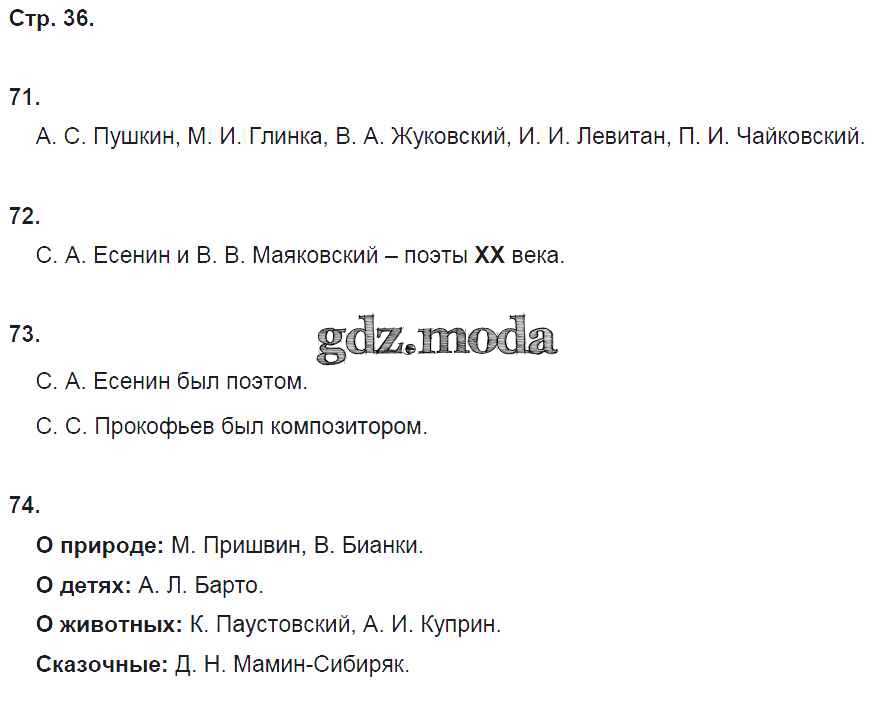 Стр. 36.

71.
А. С. Пушкин, М. И. Глинка, В. А. Жуковский, И. И. Левитан, П. И. Чайковский.

72.
С. А. Есенин и В. В. Маяковский – поэты XX века.

73.
gdz.moda
С. А. Есенин был поэтом.

С. С. Прокофьев был композитором.

74.
О природе: М. Пришвин, В. Бианки.
О детях: А. Л. Барто.
О животных: К. Паустовский, А. И. Куприн.
Сказочные: Д. Н. Мамин-Сибиряк.